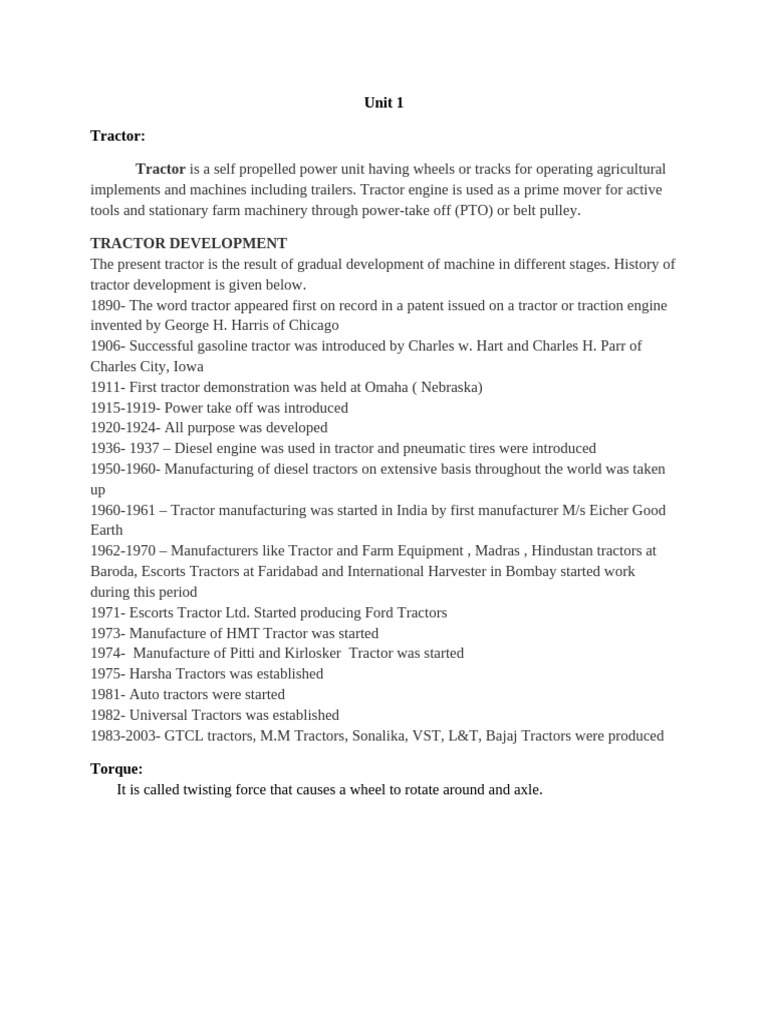 Unit 1

Tractor:

Tractor is a self propelled power unit having wheels or tracks for operating agricultural implements and machines including trailers. Tractor engine is used as a prime mover for active tools and stationary farm machinery through power-take off (PTO) or belt pulley.

TRACTOR DEVELOPMENT
The present tractor is the result of gradual development of machine in different stages. History of tractor development is given below.
1890- The word tractor appeared first on record in a patent issued on a tractor or traction engine invented by George H. Harris of Chicago
1906- Successful gasoline tractor was introduced by Charles w. Hart and Charles H. Parr of Charles City, Iowa
1911- First tractor demonstration was held at Omaha ( Nebraska)
1915-1919- Power take off was introduced
1920-1924- All purpose was developed
1936- 1937 – Diesel engine was used in tractor and pneumatic tires were introduced
1950-1960- Manufacturing of diesel tractors on extensive basis throughout the world was taken up
1960-1961 – Tractor manufacturing was started in India by first manufacturer M/s Eicher Good Earth
1962-1970 – Manufacturers like Tractor and Farm Equipment , Madras , Hindustan tractors at Baroda, Escorts Tractors at Faridabad and International Harvester in Bombay started work during this period
1971- Escorts Tractor Ltd. Started producing Ford Tractors
1973- Manufacture of HMT Tractor was started
1974- Manufacture of Pitti and Kirlosker Tractor was started
1975- Harsha Tractors was established
1981- Auto tractors were started
1982- Universal Tractors was established
1983-2003- GTCL tractors, M.M Tractors, Sonalika, VST, L&T, Bajaj Tractors were produced

Torque:
It is called twisting force that causes a wheel to rotate around and axle.